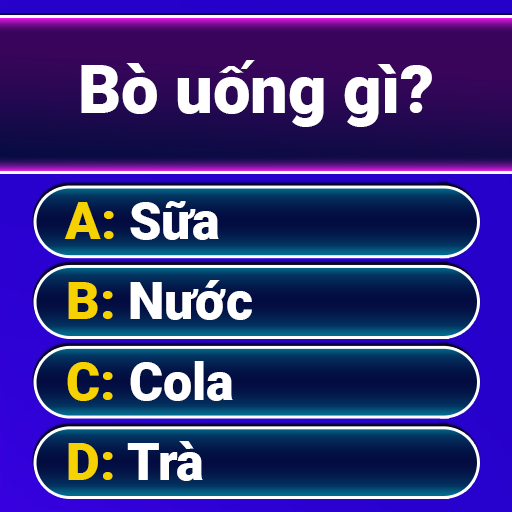 Bò uống gì?

A: Sữa

B: Nước

C: Cola

D: Trà